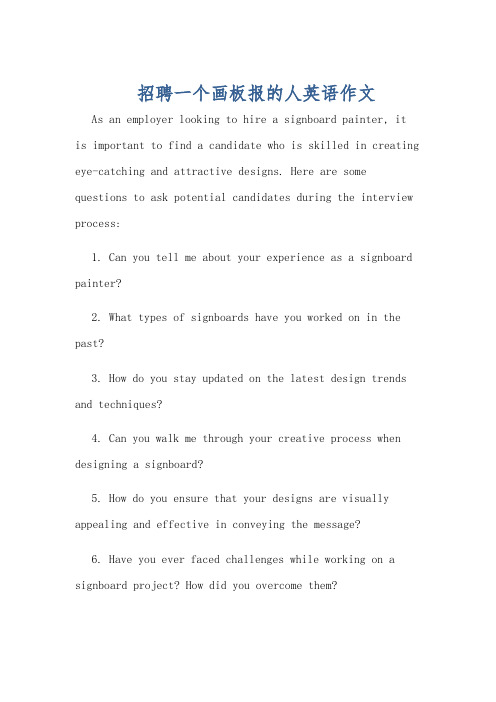 招聘一个画板报的人英语作文

As an employer looking to hire a signboard painter, it is important to find a candidate who is skilled in creating eye-catching and attractive designs. Here are some questions to ask potential candidates during the interview process:

1. Can you tell me about your experience as a signboard painter?

2. What types of signboards have you worked on in the past?

3. How do you stay updated on the latest design trends and techniques?

4. Can you walk me through your creative process when designing a signboard?

5. How do you ensure that your designs are visually appealing and effective in conveying the message?

6. Have you ever faced challenges while working on a signboard project? How did you overcome them?